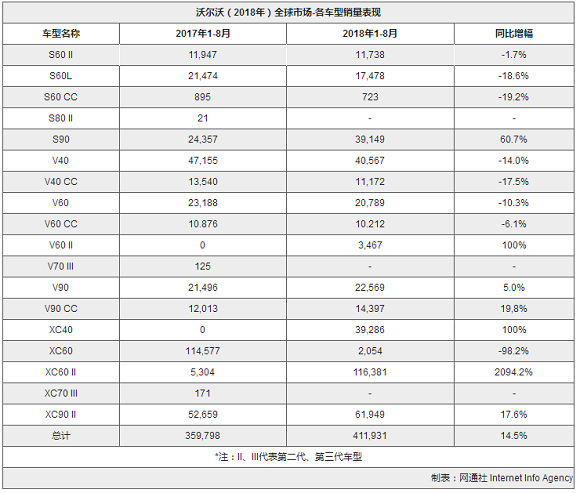 沃尔沃（2018年）全球市场-各车型销量表现

| 车型名称 | 2017年1-8月 | 2018年1-8月 | 同比增幅 |
|---|---|---|---|
| S60 II | 11,947 | 11,738 | -1.7% |
| S60L | 21,474 | 17,478 | -18.6% |
| S60 CC | 895 | 723 | -19.2% |
| S80 II | 21 | - | - |
| S90 | 24,357 | 39,149 | 60.7% |
| V40 | 47,155 | 40,567 | -14.0% |
| V40 CC | 13,540 | 11,172 | -17.5% |
| V60 | 23,188 | 20,789 | -10.3% |
| V60 CC | 10,876 | 10,212 | -6.1% |
| V60 II | 0 | 3,467 | 100% |
| V70 III | 125 | - | - |
| V90 | 21,496 | 22,569 | 5.0% |
| V90 CC | 12,013 | 14,397 | 19,8% |
| XC40 | 0 | 39,286 | 100% |
| XC60 | 114,577 | 2,054 | -98.2% |
| XC60 II | 5,304 | 116,381 | 2094.2% |
| XC70 III | 171 | - | - |
| XC90 II | 52,659 | 61,949 | 17.6% |
| 总计 | 359,798 | 411,931 | 14.5% |

*注：II、III代表第二代、第三代车型

制表：网通社 Internet Info Agency